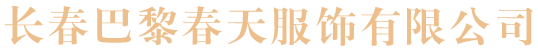 长春巴黎春天服饰有限公司